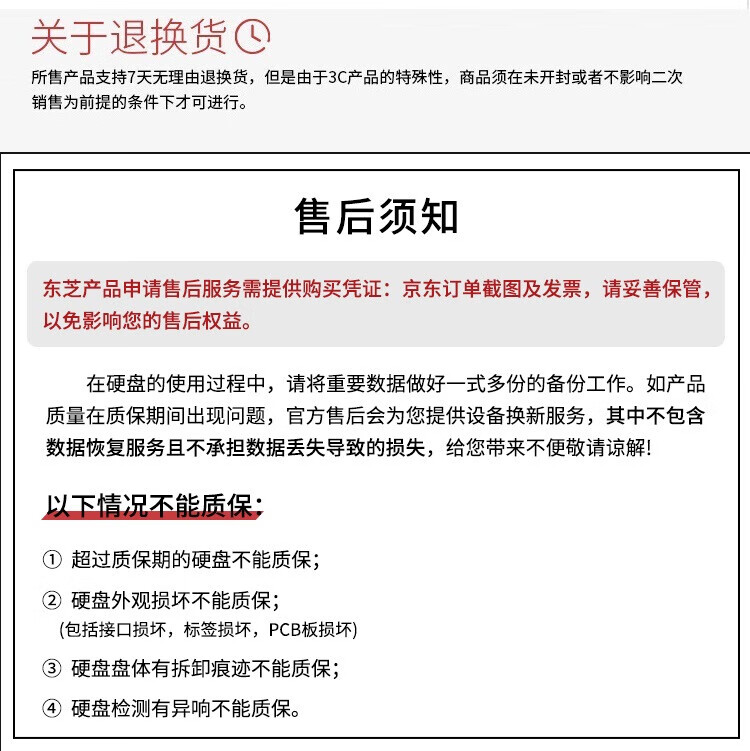 关于退换货

所售产品支持7天无理由退换货，但是由于3C产品的特殊性，商品须在未开封或者不影响二次销售为前提的条件下才可进行。

售后须知

东芝产品申请售后服务需提供购买凭证：京东订单截图及发票，请妥善保管，以免影响您的售后权益。

在硬盘的使用过程中，请将重要数据做好一式多份的备份工作。如产品质量在质保期间出现问题，官方售后会为您提供设备换新服务，其中不包含数据恢复服务且不承担数据丢失导致的损失，给您带来不便敬请谅解!

以下情况不能质保：

① 超过质保期的硬盘不能质保；

② 硬盘外观损坏不能质保；
(包括接口损坏，标签损坏，PCB板损坏)

③ 硬盘盘体有拆卸痕迹不能质保；

④ 硬盘检测有异响不能质保。